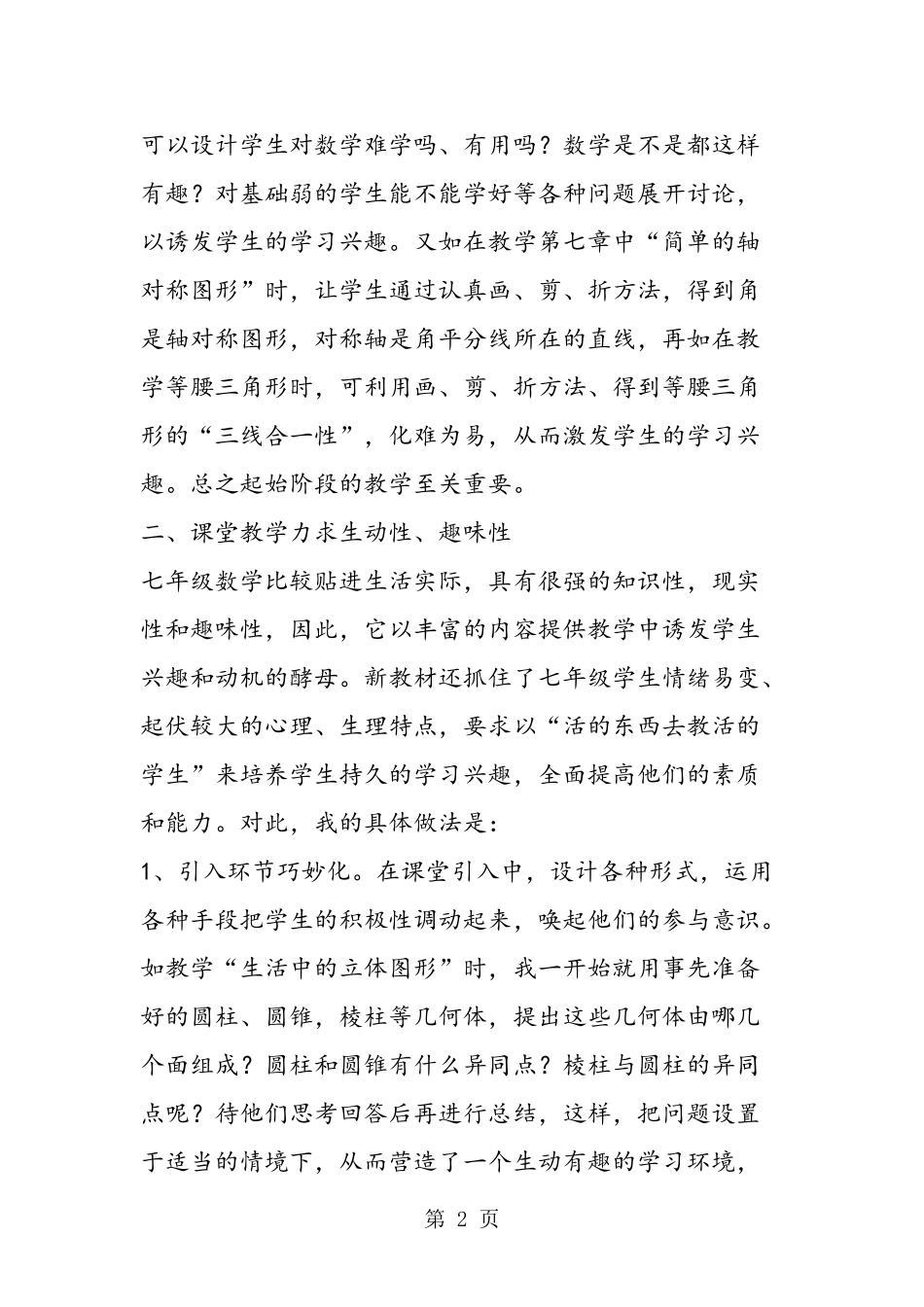 可以设计学生对数学难学吗、有用吗？数学是不是都这样有趣？对基础弱的学生能不能学好等各种问题展开讨论，以诱发学生的学习兴趣。又如在教学第七章中“简单的轴对称图形”时，让学生通过认真画、剪、折方法，得到角是轴对称图形，对称轴是角平分线所在的直线，再如在教学等腰三角形时，可利用画、剪、折方法、得到等腰三角形的“三线合一性”，化难为易，从而激发学生的学习兴趣。总之起始阶段的教学至关重要。

二、课堂教学力求生动性、趣味性

七年级数学比较贴进生活实际，具有很强的知识性，现实性和趣味性，因此，它以丰富的内容提供教学中诱发学生兴趣和动机的酵母。新教材还抓住了七年级学生情绪易变、起伏较大的心理、生理特点，要求以“活的东西去教活的学生”来培养学生持久的学习兴趣，全面提高他们的素质和能力。对此，我的具体做法是：

1、引入环节巧妙化。在课堂引入中，设计各种形式，运用各种手段把学生的积极性调动起来，唤起他们的参与意识。如教学“生活中的立体图形”时，我一开始就用事先准备好的圆柱、圆锥，棱柱等几何体，提出这些几何体由哪几个面组成？圆柱和圆锥有什么异同点？棱柱与圆柱的异同点呢？待他们思考回答后再进行总结，这样，把问题设置于适当的情境下，从而营造了一个生动有趣的学习环境，

第 2 页